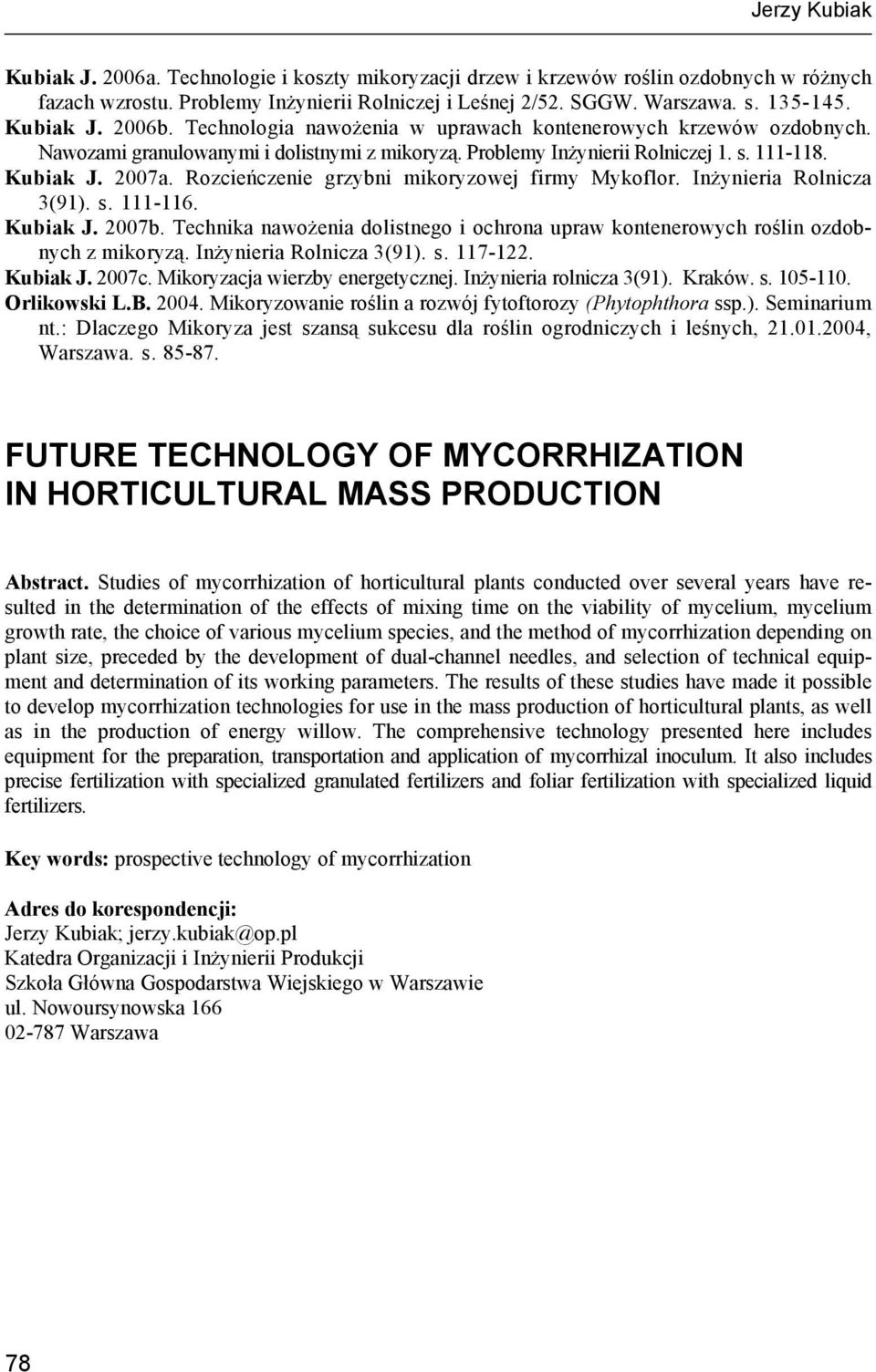 Jerzy Kubiak

Kubiak J. 2006a. Technologie i koszty mikoryzacji drzew i krzewów roślin ozdobnych w różnych fazach wzrostu. Problemy Inżynierii Rolniczej i Leśnej 2/52. SGGW. Warszawa. s. 135-145.
Kubiak J. 2006b. Technologia nawożenia w uprawach kontenerowych krzewów ozdobnych. Nawozami granulowanymi i dolistnymi z mikoryzą. Problemy Inżynierii Rolniczej 1. s. 111-118.
Kubiak J. 2007a. Rozcieńczenie grzybni mikoryzowej firmy Mykoflor. Inżynieria Rolnicza 3(91). s. 111-116.
Kubiak J. 2007b. Technika nawożenia dolistnego i ochrona upraw kontenerowych roślin ozdobnych z mikoryzą. Inżynieria Rolnicza 3(91). s. 117-122.
Kubiak J. 2007c. Mikoryzacja wierzby energetycznej. Inżynieria rolnicza 3(91). Kraków. s. 105-110.
Orlikowski L.B. 2004. Mikoryzowanie roślin a rozwój fytoftorozy (Phytophthora ssp.). Seminarium nt.: Dlaczego Mikoryza jest szansą sukcesu dla roślin ogrodniczych i leśnych, 21.01.2004, Warszawa. s. 85-87.

FUTURE TECHNOLOGY OF MYCORRHIZATION IN HORTICULTURAL MASS PRODUCTION

Abstract. Studies of mycorrhization of horticultural plants conducted over several years have resulted in the determination of the effects of mixing time on the viability of mycelium, mycelium growth rate, the choice of various mycelium species, and the method of mycorrhization depending on plant size, preceded by the development of dual-channel needles, and selection of technical equipment and determination of its working parameters. The results of these studies have made it possible to develop mycorrhization technologies for use in the mass production of horticultural plants, as well as in the production of energy willow. The comprehensive technology presented here includes equipment for the preparation, transportation and application of mycorrhizal inoculum. It also includes precise fertilization with specialized granulated fertilizers and foliar fertilization with specialized liquid fertilizers.

Key words: prospective technology of mycorrhization

Adres do korespondencji:
Jerzy Kubiak; jerzy.kubiak@op.pl
Katedra Organizacji i Inżynierii Produkcji
Szkoła Główna Gospodarstwa Wiejskiego w Warszawie
ul. Nowoursynowska 166
02-787 Warszawa

78